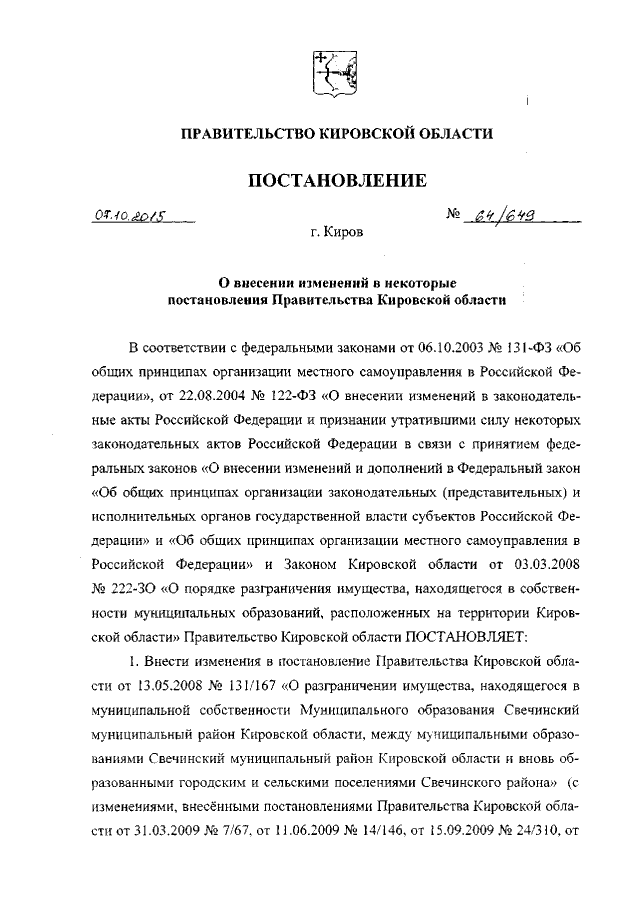 ПРАВИТЕЛЬСТВО КИРОВСКОЙ ОБЛАСТИ

ПОСТАНОВЛЕНИЕ

07.10.2015 № 64/649

г. Киров

О внесении изменений в некоторые постановления Правительства Кировской области

В соответствии с федеральными законами от 06.10.2003 № 131-ФЗ «Об общих принципах организации местного самоуправления в Российской Федерации», от 22.08.2004 № 122-ФЗ «О внесении изменений в законодательные акты Российской Федерации и признании утратившими силу некоторых законодательных актов Российской Федерации в связи с принятием федеральных законов «О внесении изменений и дополнений в Федеральный закон «Об общих принципах организации законодательных (представительных) и исполнительных органов государственной власти субъектов Российской Федерации» и «Об общих принципах организации местного самоуправления в Российской Федерации» и Законом Кировской области от 03.03.2008 № 222-ЗО «О порядке разграничения имущества, находящегося в собственности муниципальных образований, расположенных на территории Кировской области» Правительство Кировской области ПОСТАНОВЛЯЕТ:

1. Внести изменения в постановление Правительства Кировской области от 13.05.2008 № 131/167 «О разграничении имущества, находящегося в муниципальной собственности Муниципального образования Свечинский муниципальный район Кировской области, между муниципальными образованиями Свечинский муниципальный район Кировской области и вновь образованными городским и сельскими поселениями Свечинского района» (с изменениями, внесёнными постановлениями Правительства Кировской области от 31.03.2009 № 7/67, от 11.06.2009 № 14/146, от 15.09.2009 № 24/310, от